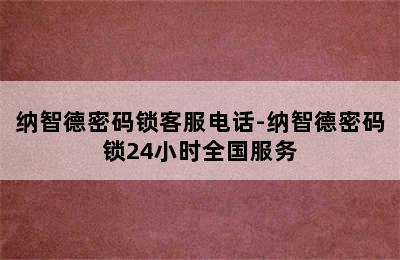 纳智德密码锁客服电话-纳智德密码锁24小时全国服务